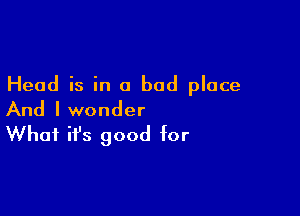 Head is in a bad place
And I wonder
What it's good for